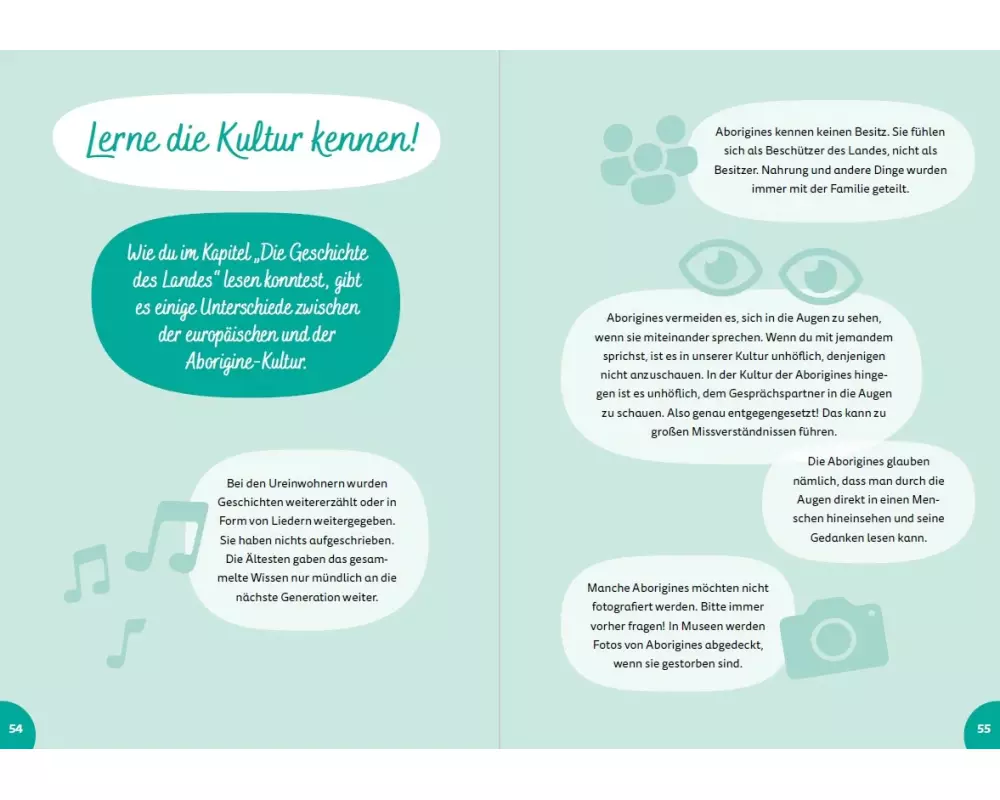 Lerne die Kultur kennen!

Wie du im Kapitel „Die Geschichte des Landes" lesen konntest, gibt es einige Unterschiede zwischen der europäischen und der Aborigine-Kultur.

Bei den Ureinwohnern wurden Geschichten weitererzählt oder in Form von Liedern weitergegeben. Sie haben nichts aufgeschrieben. Die Ältesten gaben das gesammelte Wissen nur mündlich an die nächste Generation weiter.

54

Aborigines kennen keinen Besitz. Sie fühlen sich als Beschützer des Landes, nicht als Besitzer. Nahrung und andere Dinge wurden immer mit der Familie geteilt.

Aborigines vermeiden es, sich in die Augen zu sehen, wenn sie miteinander sprechen. Wenn du mit jemandem sprichst, ist es in unserer Kultur unhöflich, denjenigen nicht anzuschauen. In der Kultur der Aborigines hingegen ist es unhöflich, dem Gesprächspartner in die Augen zu schauen. Also genau entgegengesetzt! Das kann zu großen Missverständnissen führen.

Die Aborigines glauben nämlich, dass man durch die Augen direkt in einen Menschen hineinsehen und seine Gedanken lesen kann.

Manche Aborigines möchten nicht fotografiert werden. Bitte immer vorher fragen! In Museen werden Fotos von Aborigines abgedeckt, wenn sie gestorben sind.

55